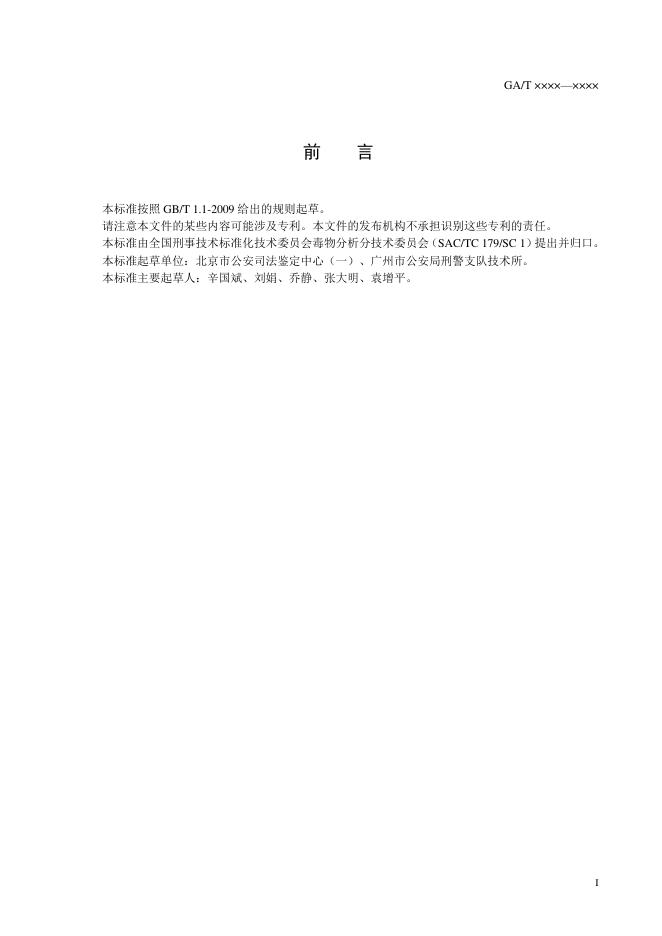 GA/T ××××—××××

前　言

本标准按照 GB/T 1.1-2009 给出的规则起草。

请注意本文件的某些内容可能涉及专利。本文件的发布机构不承担识别这些专利的责任。

本标准由全国刑事技术标准化技术委员会毒物分析分技术委员会（SAC/TC 179/SC 1）提出并归口。

本标准起草单位：北京市公安司法鉴定中心（一）、广州市公安局刑警支队技术所。

本标准主要起草人：辛国斌、刘娟、乔静、张大明、袁增平。

I